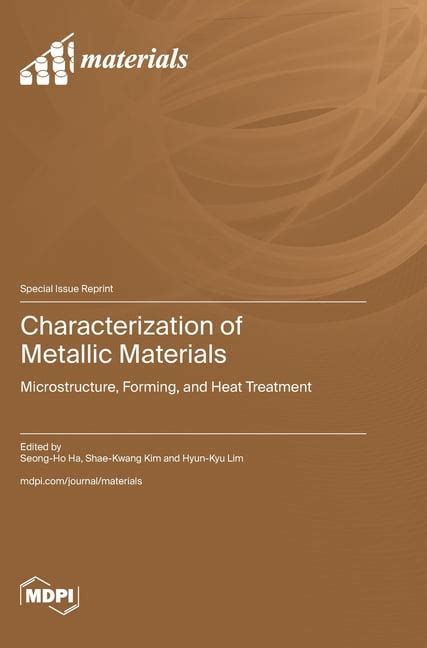 materials

Special Issue Reprint

Characterization of Metallic Materials

Microstructure, Forming, and Heat Treatment

Edited by
Seong-Ho Ha, Shae-Kwang Kim and Hyun-Kyu Lim

mdpi.com/journal/materials

MDPI